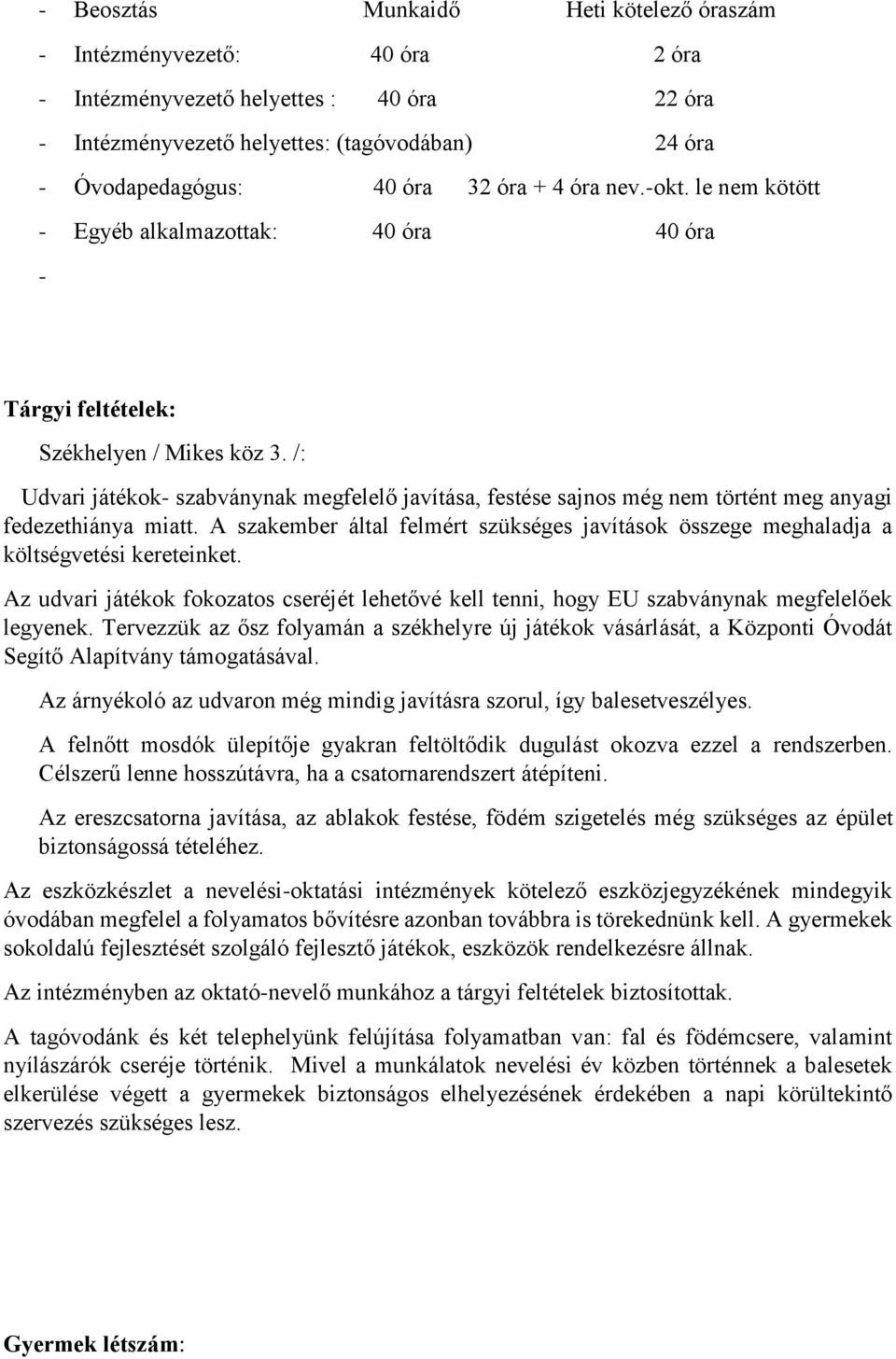 - Beosztás Munkaidő Heti kötelező óraszám

- Intézményvezető: 40 óra 2 óra

- Intézményvezető helyettes : 40 óra 22 óra

- Intézményvezető helyettes: (tagóvodában) 24 óra

- Óvodapedagógus: 40 óra 32 óra + 4 óra nev.-okt. le nem kötött

- Egyéb alkalmazottak: 40 óra 40 óra

-

Tárgyi feltételek:

Székhelyen / Mikes köz 3. /:

Udvari játékok- szabványnak megfelelő javítása, festése sajnos még nem történt meg anyagi fedezethiánya miatt. A szakember által felmért szükséges javítások összege meghaladja a költségvetési kereteinket.

Az udvari játékok fokozatos cseréjét lehetővé kell tenni, hogy EU szabványnak megfelelőek legyenek. Tervezzük az ősz folyamán a székhelyre új játékok vásárlását, a Központi Óvodát Segítő Alapítvány támogatásával.

Az árnyékoló az udvaron még mindig javításra szorul, így balesetveszélyes.

A felnőtt mosdók ülepítője gyakran feltöltődik dugulást okozva ezzel a rendszerben. Célszerű lenne hosszútávra, ha a csatornarendszert átépíteni.

Az ereszcsatorna javítása, az ablakok festése, födém szigetelés még szükséges az épület biztonságossá tételéhez.

Az eszközkészlet a nevelési-oktatási intézmények kötelező eszközjegyzékének mindegyik óvodában megfelel a folyamatos bővítésre azonban továbbra is törekednünk kell. A gyermekek sokoldalú fejlesztését szolgáló fejlesztő játékok, eszközök rendelkezésre állnak.

Az intézményben az oktató-nevelő munkához a tárgyi feltételek biztosítottak.

A tagóvodánk és két telephelyünk felújítása folyamatban van: fal és födémcsere, valamint nyílászárók cseréje történik. Mivel a munkálatok nevelési év közben történnek a balesetek elkerülése végett a gyermekek biztonságos elhelyezésének érdekében a napi körültekintő szervezés szükséges lesz.

Gyermek létszám: